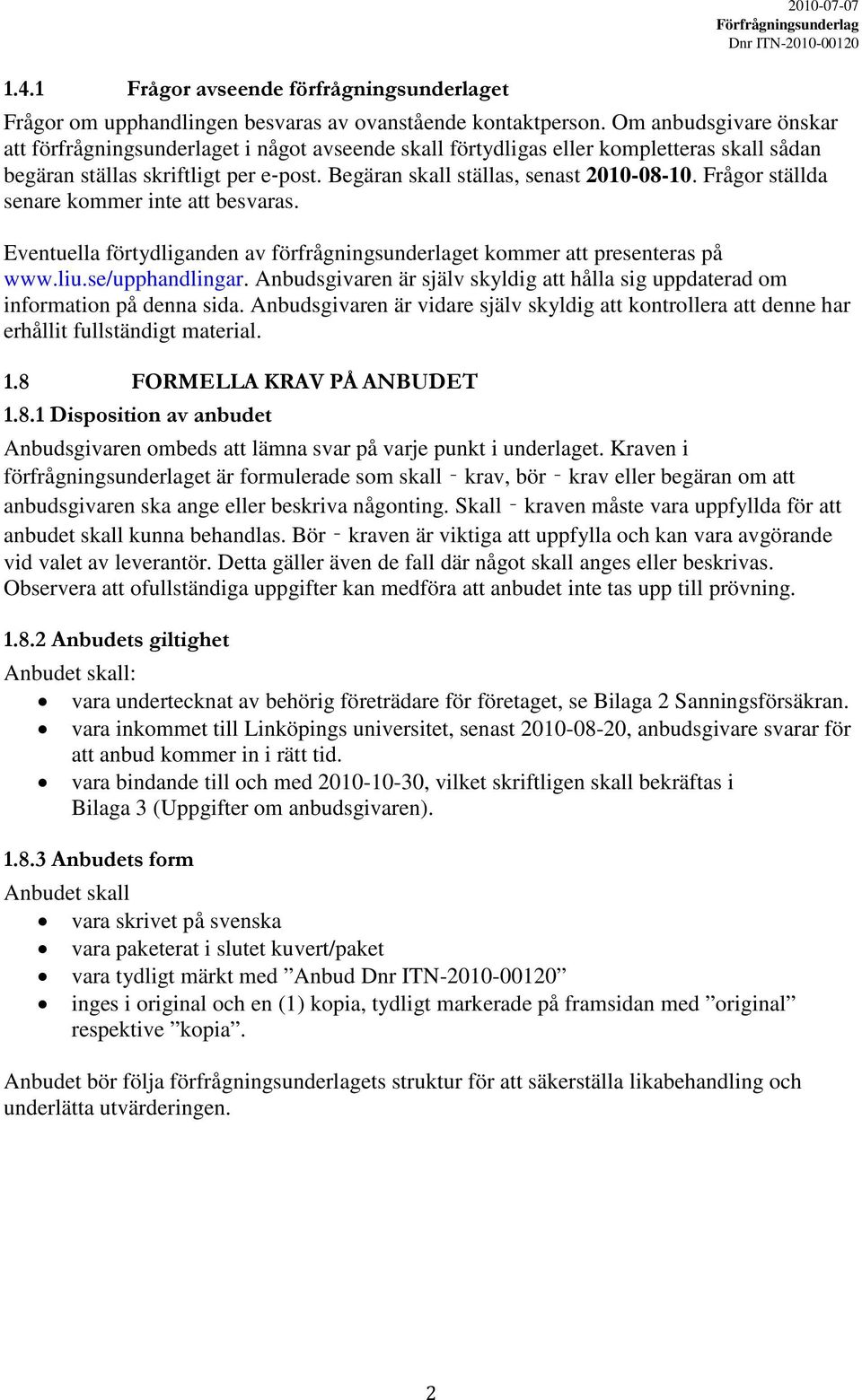 2010-07-07
Förfrågningsunderlag
Dnr ITN-2010-00120

1.4.1 Frågor avseende förfrågningsunderlaget

Frågor om upphandlingen besvaras av ovanstående kontaktperson. Om anbudsgivare önskar att förfrågningsunderlaget i något avseende skall förtydligas eller kompletteras skall sådan begäran ställas skriftligt per e-post. Begäran skall ställas, senast 2010-08-10. Frågor ställda senare kommer inte att besvaras.

Eventuella förtydliganden av förfrågningsunderlaget kommer att presenteras på www.liu.se/upphandlingar. Anbudsgivaren är själv skyldig att hålla sig uppdaterad om information på denna sida. Anbudsgivaren är vidare själv skyldig att kontrollera att denne har erhållit fullständigt material.

1.8 FORMELLA KRAV PÅ ANBUDET

1.8.1 Disposition av anbudet

Anbudsgivaren ombeds att lämna svar på varje punkt i underlaget. Kraven i förfrågningsunderlaget är formulerade som skall - krav, bör - krav eller begäran om att anbudsgivaren ska ange eller beskriva någonting. Skall - kraven måste vara uppfyllda för att anbudet skall kunna behandlas. Bör - kraven är viktiga att uppfylla och kan vara avgörande vid valet av leverantör. Detta gäller även de fall där något skall anges eller beskrivas. Observera att ofullständiga uppgifter kan medföra att anbudet inte tas upp till prövning.

1.8.2 Anbudets giltighet

Anbudet skall:
• vara undertecknat av behörig företrädare för företaget, se Bilaga 2 Sanningsförsäkran.
• vara inkommet till Linköpings universitet, senast 2010-08-20, anbudsgivare svarar för att anbud kommer in i rätt tid.
• vara bindande till och med 2010-10-30, vilket skriftligen skall bekräftas i Bilaga 3 (Uppgifter om anbudsgivaren).

1.8.3 Anbudets form

Anbudet skall
• vara skrivet på svenska
• vara paketerat i slutet kuvert/paket
• vara tydligt märkt med ”Anbud Dnr ITN-2010-00120”
• inges i original och en (1) kopia, tydligt markerade på framsidan med ”original” respektive ”kopia”.

Anbudet bör följa förfrågningsunderlagets struktur för att säkerställa likabehandling och underlätta utvärderingen.

2